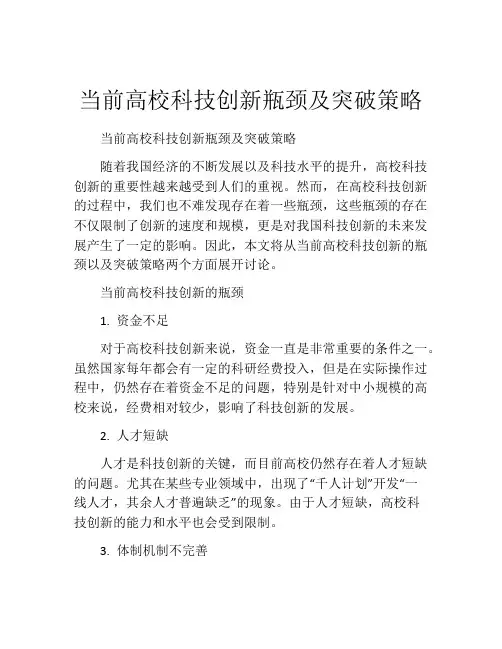 当前高校科技创新瓶颈及突破策略

当前高校科技创新瓶颈及突破策略

随着我国经济的不断发展以及科技水平的提升，高校科技创新的重要性越来越受到人们的重视。然而，在高校科技创新的过程中，我们也不难发现存在着一些瓶颈，这些瓶颈的存在不仅限制了创新的速度和规模，更是对我国科技创新的未来发展产生了一定的影响。因此，本文将从当前高校科技创新的瓶颈以及突破策略两个方面展开讨论。

当前高校科技创新的瓶颈

1. 资金不足

对于高校科技创新来说，资金一直是非常重要的条件之一。虽然国家每年都会有一定的科研经费投入，但是在实际操作过程中，仍然存在着资金不足的问题，特别是针对中小规模的高校来说，经费相对较少，影响了科技创新的发展。

2. 人才短缺

人才是科技创新的关键，而目前高校仍然存在着人才短缺的问题。尤其在某些专业领域中，出现了“千人计划”开发“一线人才，其余人才普遍缺乏”的现象。由于人才短缺，高校科技创新的能力和水平也会受到限制。

3. 体制机制不完善